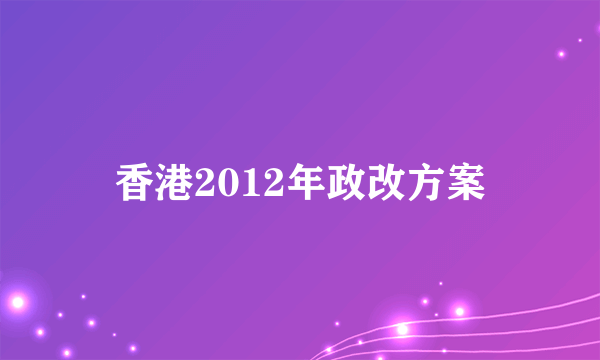 香港2012年政改方案